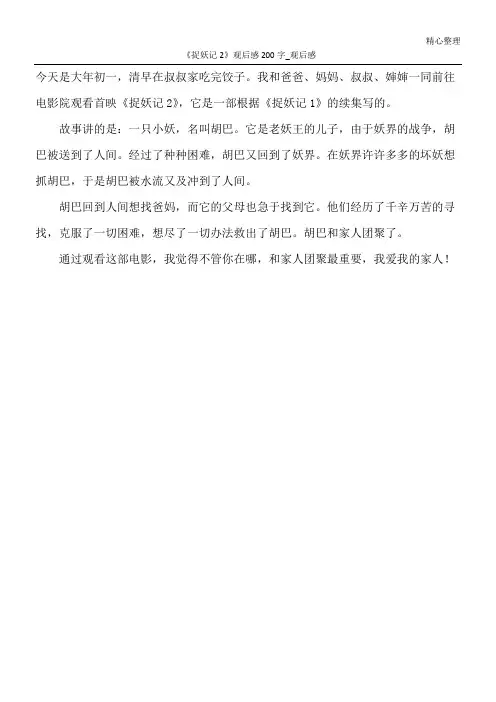 精心整理

《捉妖记 2》观后感 200 字_观后感

今天是大年初一，清早在叔叔家吃完饺子。我和爸爸、妈妈、叔叔、婶婶一同前往电影院观看首映《捉妖记 2》，它是一部根据《捉妖记 1》的续集写的。

故事讲的是：一只小妖，名叫胡巴。它是老妖王的儿子，由于妖界的战争，胡巴被送到了人间。经过了种种困难，胡巴又回到了妖界。在妖界许许多多的坏妖想抓胡巴，于是胡巴被水流又及冲到了人间。

胡巴回到人间想找爸妈，而它的父母也急于找到它。他们经历了千辛万苦的寻找，克服了一切困难，想尽了一切办法救出了胡巴。胡巴和家人团聚了。

通过观看这部电影，我觉得不管你在哪，和家人团聚最重要，我爱我的家人！